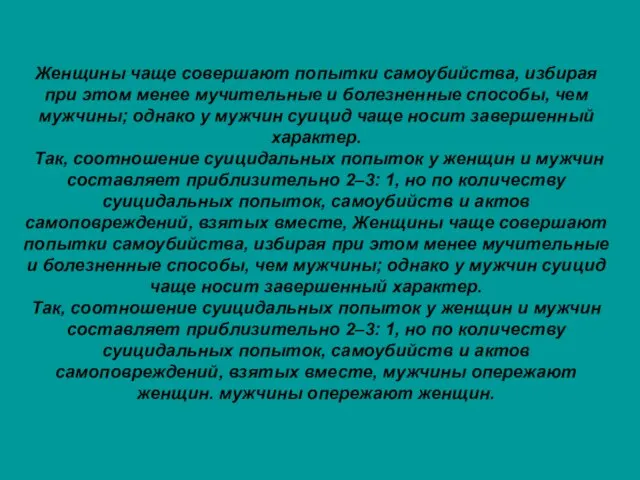 Женщины чаще совершают попытки самоубийства, избирая при этом менее мучительные и болезненные способы, чем мужчины; однако у мужчин суицид чаще носит завершенный характер.
Так, соотношение суицидальных попыток у женщин и мужчин составляет приблизительно 2–3: 1, но по количеству суицидальных попыток, самоубийств и актов самоповреждений, взятых вместе, Женщины чаще совершают попытки самоубийства, избирая при этом менее мучительные и болезненные способы, чем мужчины; однако у мужчин суицид чаще носит завершенный характер.
Так, соотношение суицидальных попыток у женщин и мужчин составляет приблизительно 2–3: 1, но по количеству суицидальных попыток, самоубийств и актов самоповреждений, взятых вместе, мужчины опережают женщин. мужчины опережают женщин.